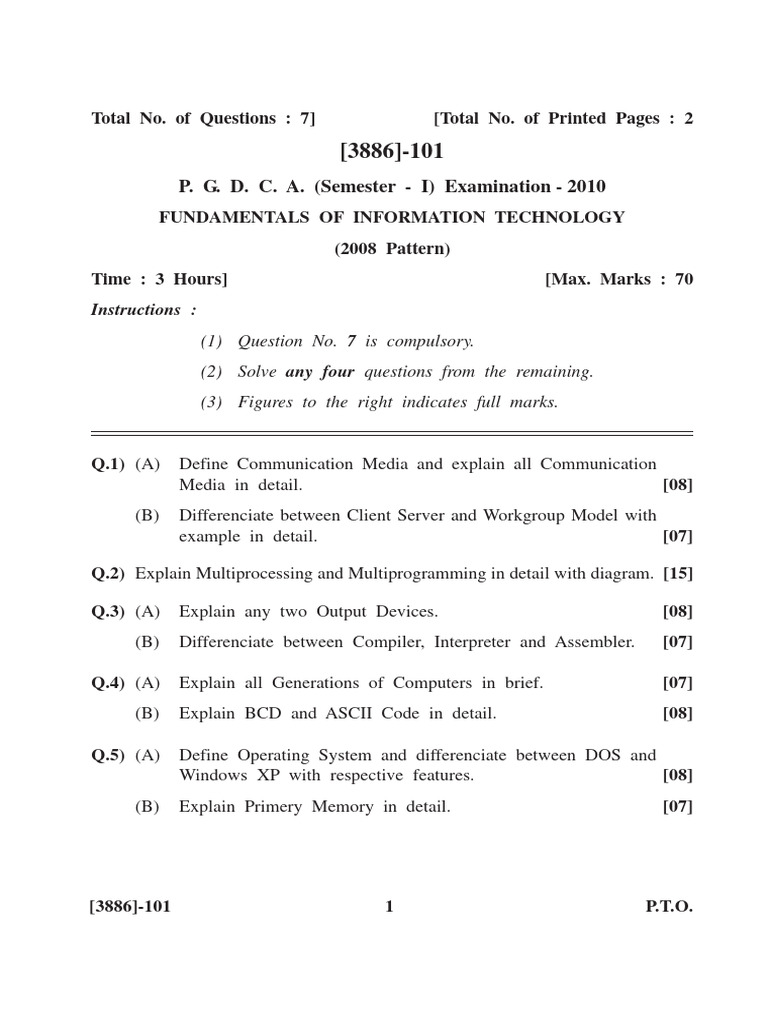 Total No. of Questions : 7] [Total No. of Printed Pages : 2

[3886]-101

P. G. D. C. A. (Semester - I) Examination - 2010

FUNDAMENTALS OF INFORMATION TECHNOLOGY

(2008 Pattern)

Time : 3 Hours] [Max. Marks : 70

Instructions :

(1) Question No. 7 is compulsory.

(2) Solve any four questions from the remaining.

(3) Figures to the right indicates full marks.

Q.1) (A) Define Communication Media and explain all Communication Media in detail. [08]

(B) Differenciate between Client Server and Workgroup Model with example in detail. [07]

Q.2) Explain Multiprocessing and Multiprogramming in detail with diagram. [15]

Q.3) (A) Explain any two Output Devices. [08]

(B) Differenciate between Compiler, Interpreter and Assembler. [07]

Q.4) (A) Explain all Generations of Computers in brief. [07]

(B) Explain BCD and ASCII Code in detail. [08]

Q.5) (A) Define Operating System and differenciate between DOS and Windows XP with respective features. [08]

(B) Explain Primery Memory in detail. [07]

[3886]-101 1 P.T.O.